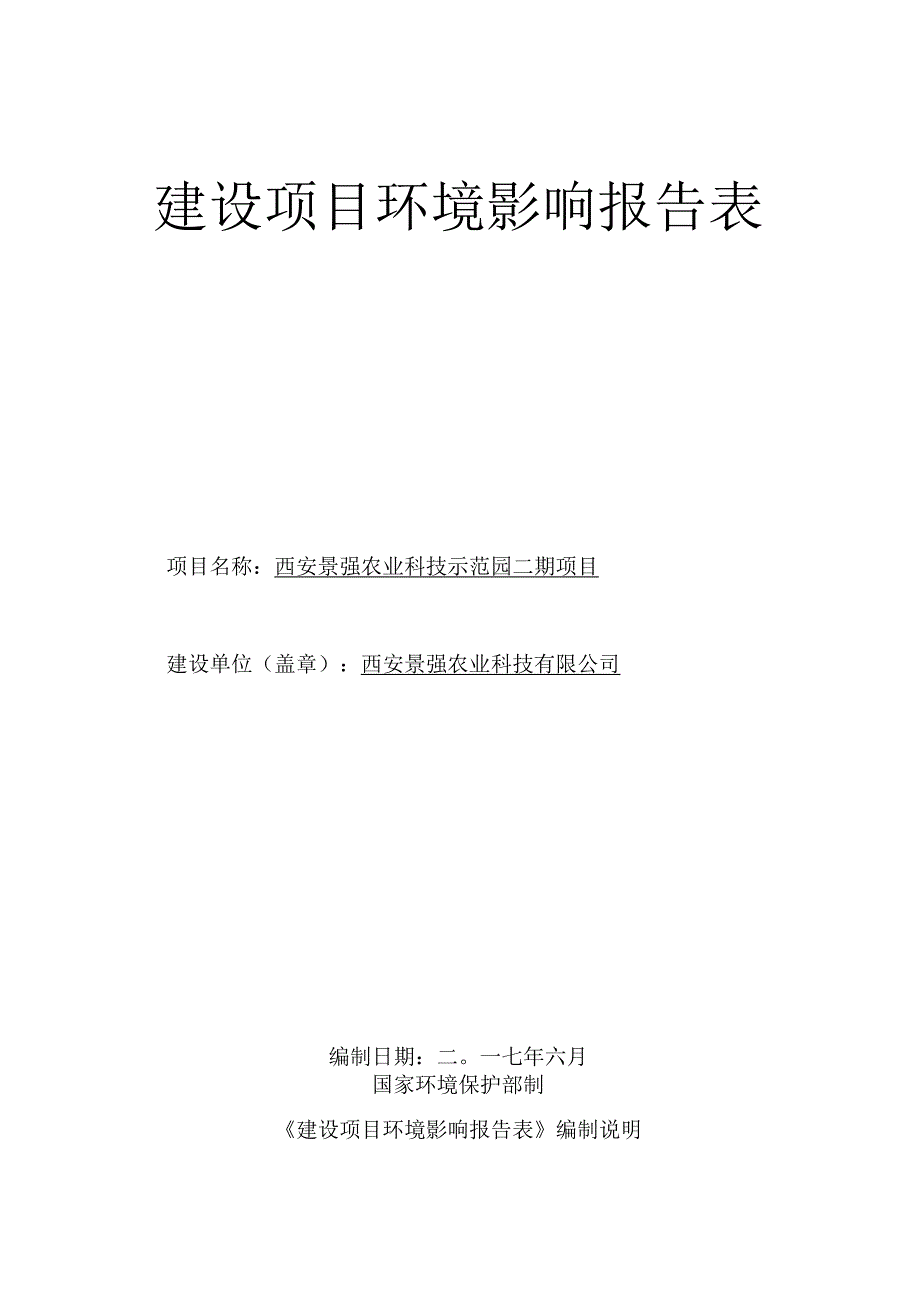 建设项目环境影响报告表

项目名称：西安景强农业科技示范园二期项目

建设单位（盖章）：西安景强农业科技有限公司

编制日期：二。一七年六月
国家环境保护部制

《建设项目环境影响报告表》编制说明